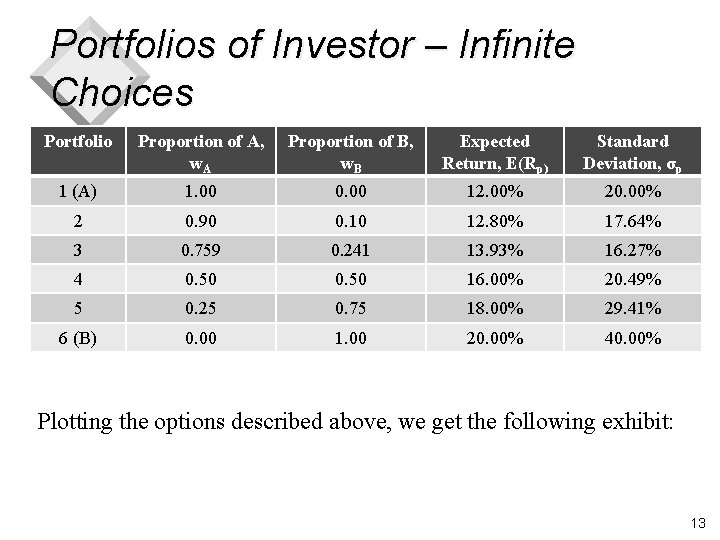 Portfolios of Investor – Infinite Choices

| Portfolio | Proportion of A, $w_A$ | Proportion of B, $w_B$ | Expected Return, $E(R_p)$ | Standard Deviation, $\sigma_p$ |
|---|---|---|---|---|
| 1 (A) | 1.00 | 0.00 | 12.00% | 20.00% |
| 2 | 0.90 | 0.10 | 12.80% | 17.64% |
| 3 | 0.759 | 0.241 | 13.93% | 16.27% |
| 4 | 0.50 | 0.50 | 16.00% | 20.49% |
| 5 | 0.25 | 0.75 | 18.00% | 29.41% |
| 6 (B) | 0.00 | 1.00 | 20.00% | 40.00% |

Plotting the options described above, we get the following exhibit:

13